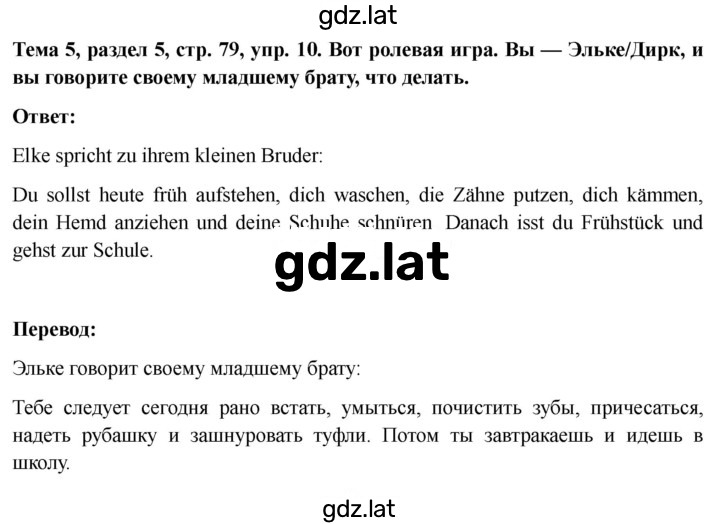 gdz.lat

Тема 5, раздел 5, стр. 79, упр. 10. Вот ролевая игра. Вы — Эльке/Дирк, и вы говорите своему младшему брату, что делать.

Ответ:

Elke spricht zu ihrem kleinen Bruder:

Du sollst heute früh aufstehen, dich waschen, die Zähne putzen, dich kämmen, dein Hemd anziehen und deine Schuhe schnüren. Danach isst du Frühstück und gehst zur Schule.

gdz.lat

Перевод:

Эльке говорит своему младшему брату:

Тебе следует сегодня рано встать, умыться, почистить зубы, причесаться, надеть рубашку и зашнуровать туфли. Потом ты завтракаешь и идешь в школу.

gdz.lat